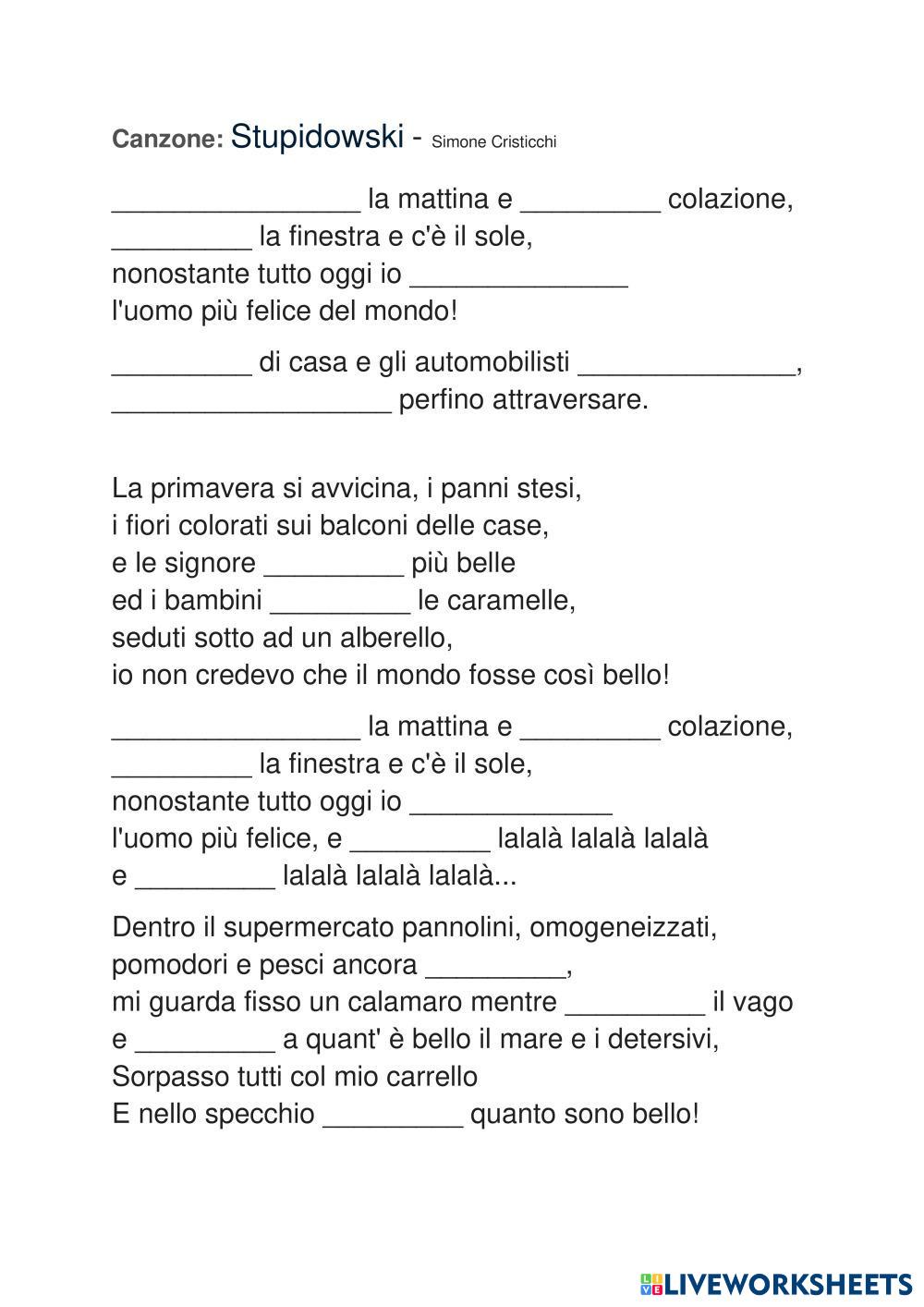 Canzone: Stupidowski - Simone Cristicchi

________________ la mattina e _________ colazione,
_________ la finestra e c'è il sole,
nonostante tutto oggi io ______________
l'uomo più felice del mondo!

_________ di casa e gli automobilisti ______________,
__________________ perfino attraversare.

La primavera si avvicina, i panni stesi,
i fiori colorati sui balconi delle case,
e le signore _________ più belle
ed i bambini _________ le caramelle,
seduti sotto ad un alberello,
io non credevo che il mondo fosse così bello!

________________ la mattina e _________ colazione,
_________ la finestra e c'è il sole,
nonostante tutto oggi io _____________
l'uomo più felice, e _________ lalalà lalalà lalalà
e _________ lalalà lalalà lalalà...

Dentro il supermercato pannolini, omogeneizzati,
pomodori e pesci ancora _________,
mi guarda fisso un calamaro mentre _________ il vago
e _________ a quant' è bello il mare e i detersivi,
Sorpasso tutti col mio carrello
E nello specchio _________ quanto sono bello!

LIVEWORKSHEETS